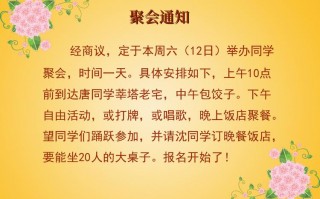 聚会通知

经商议，定于本周六（12日）举办同学聚会，时间一天。具体安排如下，上午10点前到达唐同学莘塔老宅，中午包饺子。下午自由活动，或打牌，或唱歌，晚上饭店聚餐。望同学们踊跃参加，并请沈同学订晚餐饭店，要能坐20人的大桌子。报名开始了！